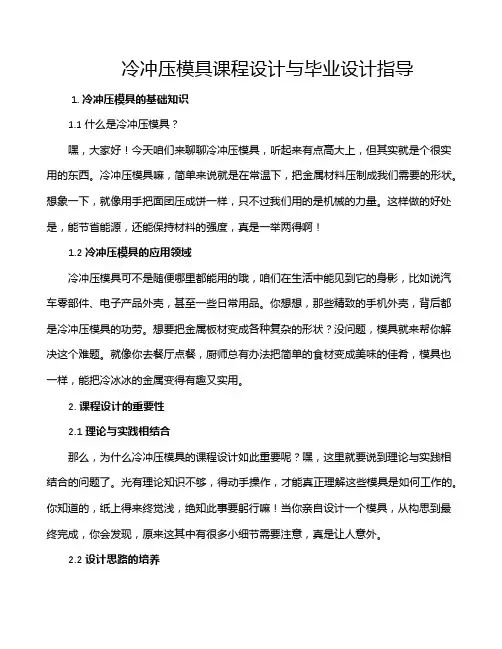 冷冲压模具课程设计与毕业设计指导

1. 冷冲压模具的基础知识

1.1 什么是冷冲压模具？

嘿，大家好！今天咱们来聊聊冷冲压模具，听起来有点高大上，但其实就是个很实用的东西。冷冲压模具嘛，简单来说就是在常温下，把金属材料压制成我们需要的形状。想象一下，就像用手把面团压成饼一样，只不过我们用的是机械的力量。这样做的好处是，能节省能源，还能保持材料的强度，真是一举两得啊！

1.2 冷冲压模具的应用领域

冷冲压模具可不是随便哪里都能用的哦，咱们在生活中能见到它的身影，比如说汽车零部件、电子产品外壳，甚至一些日常用品。你想想，那些精致的手机外壳，背后都是冷冲压模具的功劳。想要把金属板材变成各种复杂的形状？没问题，模具就来帮你解决这个难题。就像你去餐厅点餐，厨师总有办法把简单的食材变成美味的佳肴，模具也一样，能把冷冰冰的金属变得有趣又实用。

2. 课程设计的重要性

2.1 理论与实践相结合

那么，为什么冷冲压模具的课程设计如此重要呢？嘿，这里就要说到理论与实践相结合的问题了。光有理论知识不够，得动手操作，才能真正理解这些模具是如何工作的。你知道的，纸上得来终觉浅，绝知此事要躬行嘛！当你亲自设计一个模具，从构思到最终完成，你会发现，原来这其中有很多小细节需要注意，真是让人意外。

2.2 设计思路的培养